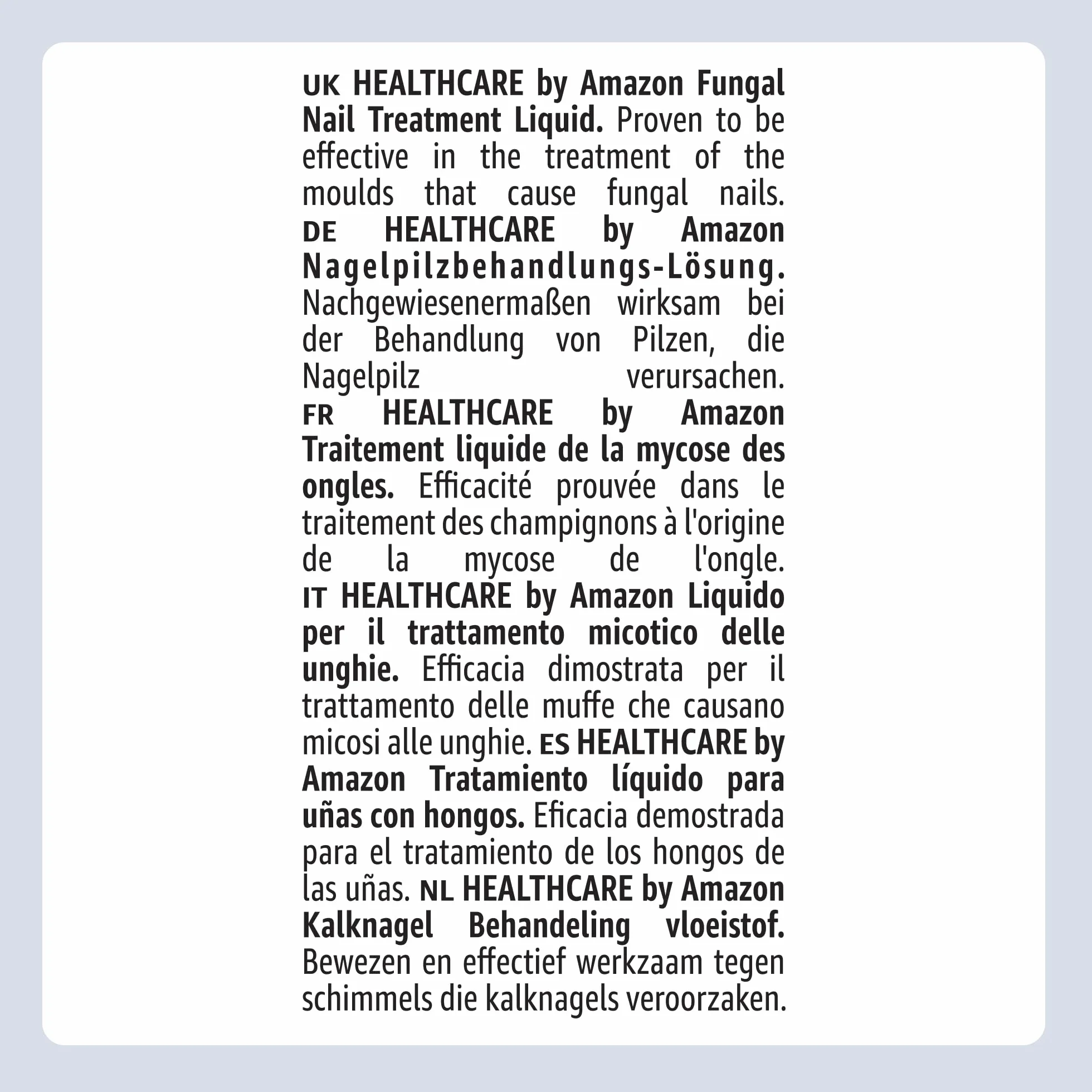 UK HEALTHCARE by Amazon Fungal Nail Treatment Liquid. Proven to be effective in the treatment of the moulds that cause fungal nails.
DE HEALTHCARE by Amazon Nagelpilzbehandlungs-Lösung. Nachgewiesenermaßen wirksam bei der Behandlung von Pilzen, die Nagelpilz verursachen.
FR HEALTHCARE by Amazon Traitement liquide de la mycose des ongles. Efficacité prouvée dans le traitement des champignons à l'origine de la mycose de l'ongle.
IT HEALTHCARE by Amazon Liquido per il trattamento micotico delle unghie. Efficacia dimostrata per il trattamento delle muffe che causano micosi alle unghie. ES HEALTHCARE by Amazon Tratamiento líquido para uñas con hongos. Eficacia demostrada para el tratamiento de los hongos de las uñas. NL HEALTHCARE by Amazon Kalknagel Behandeling vloeistof. Bewezen en effectief werkzaam tegen schimmels die kalknagels veroorzaken.